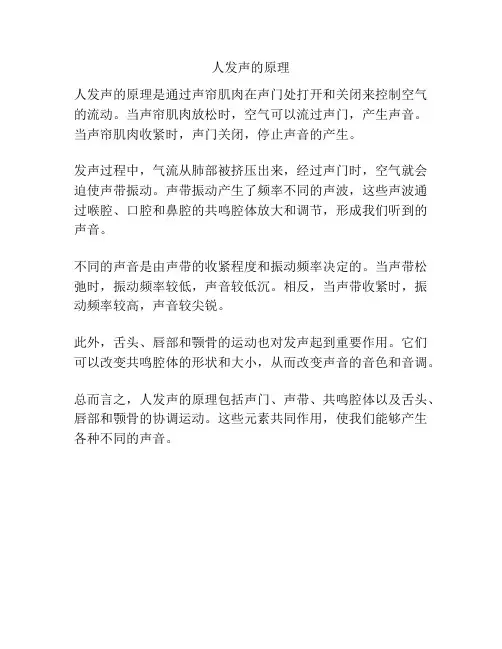 人发声的原理

人发声的原理是通过声帘肌肉在声门处打开和关闭来控制空气的流动。当声帘肌肉放松时，空气可以流过声门，产生声音。当声帘肌肉收紧时，声门关闭，停止声音的产生。

发声过程中，气流从肺部被挤压出来，经过声门时，空气就会迫使声带振动。声带振动产生了频率不同的声波，这些声波通过喉腔、口腔和鼻腔的共鸣腔体放大和调节，形成我们听到的声音。

不同的声音是由声带的收紧程度和振动频率决定的。当声带松弛时，振动频率较低，声音较低沉。相反，当声带收紧时，振动频率较高，声音较尖锐。

此外，舌头、唇部和颚骨的运动也对发声起到重要作用。它们可以改变共鸣腔体的形状和大小，从而改变声音的音色和音调。

总而言之，人发声的原理包括声门、声带、共鸣腔体以及舌头、唇部和颚骨的协调运动。这些元素共同作用，使我们能够产生各种不同的声音。